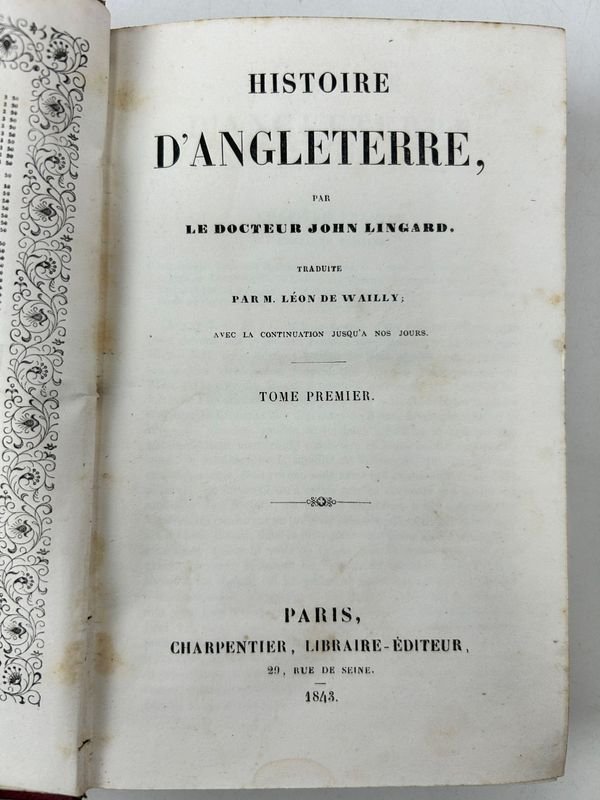 HISTOIRE

D'ANGLETERRE,

PAR

LE DOCTEUR JOHN LINGARD.

TRADUITE

PAR M. LÉON DE WAILLY;

AVEC LA CONTINUATION JUSQU'A NOS JOURS.

TOME PREMIER.

PARIS,

CHARPENTIER, LIBRAIRE-ÉDITEUR,

29, RUE DE SEINE.

1843.